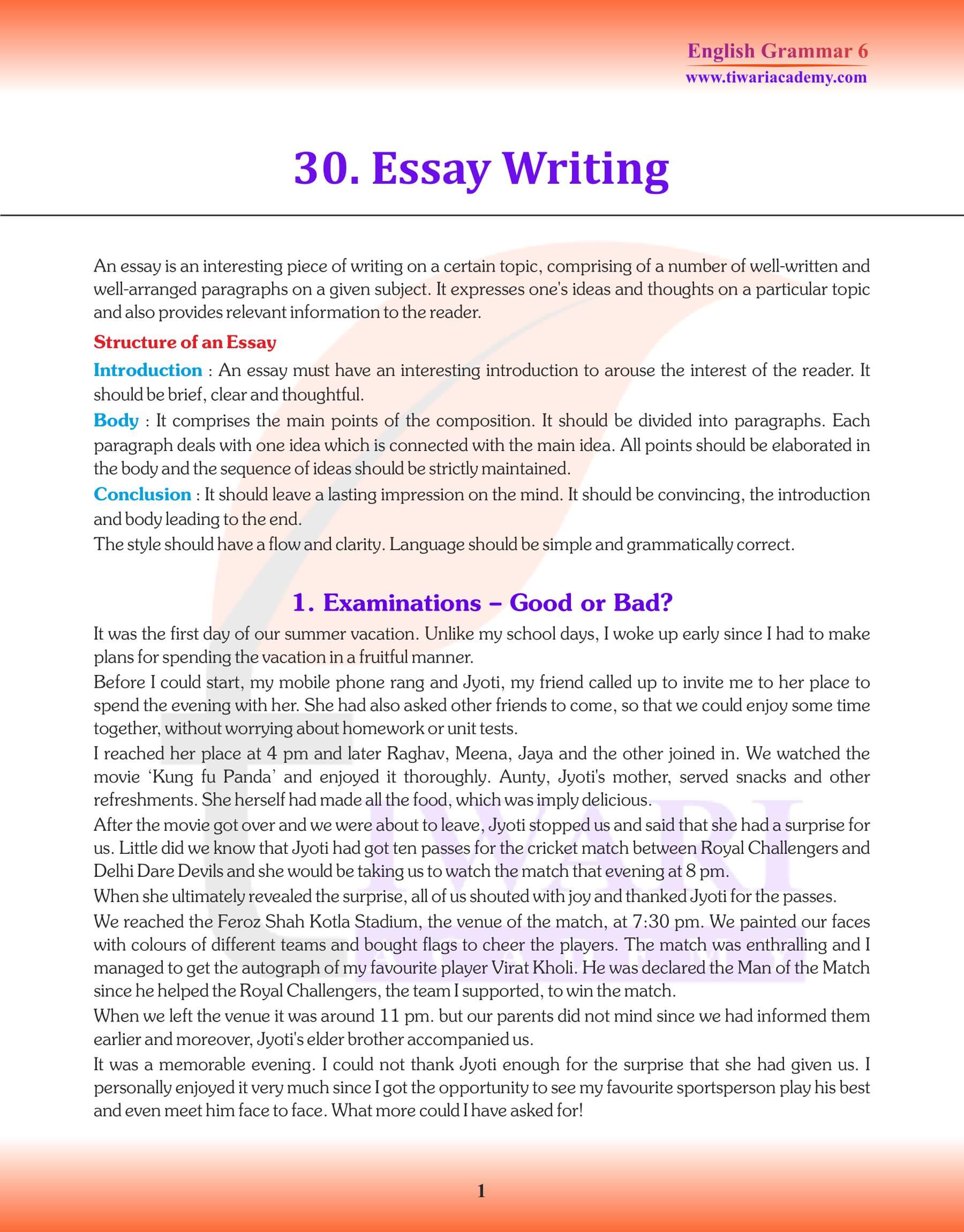 English Grammar 6
www.tiwariacademy.com

30. Essay Writing

An essay is an interesting piece of writing on a certain topic, comprising of a number of well-written and well-arranged paragraphs on a given subject. It expresses one's ideas and thoughts on a particular topic and also provides relevant information to the reader.

Structure of an Essay

Introduction : An essay must have an interesting introduction to arouse the interest of the reader. It should be brief, clear and thoughtful.

Body : It comprises the main points of the composition. It should be divided into paragraphs. Each paragraph deals with one idea which is connected with the main idea. All points should be elaborated in the body and the sequence of ideas should be strictly maintained.

Conclusion : It should leave a lasting impression on the mind. It should be convincing, the introduction and body leading to the end.

The style should have a flow and clarity. Language should be simple and grammatically correct.

1. Examinations – Good or Bad?

It was the first day of our summer vacation. Unlike my school days, I woke up early since I had to make plans for spending the vacation in a fruitful manner.

Before I could start, my mobile phone rang and Jyoti, my friend called up to invite me to her place to spend the evening with her. She had also asked other friends to come, so that we could enjoy some time together, without worrying about homework or unit tests.

I reached her place at 4 pm and later Raghav, Meena, Jaya and the other joined in. We watched the movie ‘Kung fu Panda’ and enjoyed it thoroughly. Aunty, Jyoti's mother, served snacks and other refreshments. She herself had made all the food, which was imply delicious.

After the movie got over and we were about to leave, Jyoti stopped us and said that she had a surprise for us. Little did we know that Jyoti had got ten passes for the cricket match between Royal Challengers and Delhi Dare Devils and she would be taking us to watch the match that evening at 8 pm.

When she ultimately revealed the surprise, all of us shouted with joy and thanked Jyoti for the passes.

We reached the Feroz Shah Kotla Stadium, the venue of the match, at 7:30 pm. We painted our faces with colours of different teams and bought flags to cheer the players. The match was enthralling and I managed to get the autograph of my favourite player Virat Kholi. He was declared the Man of the Match since he helped the Royal Challengers, the team I supported, to win the match.

When we left the venue it was around 11 pm. but our parents did not mind since we had informed them earlier and moreover, Jyoti's elder brother accompanied us.

It was a memorable evening. I could not thank Jyoti enough for the surprise that she had given us. I personally enjoyed it very much since I got the opportunity to see my favourite sportsperson play his best and even meet him face to face. What more could I have asked for!

1